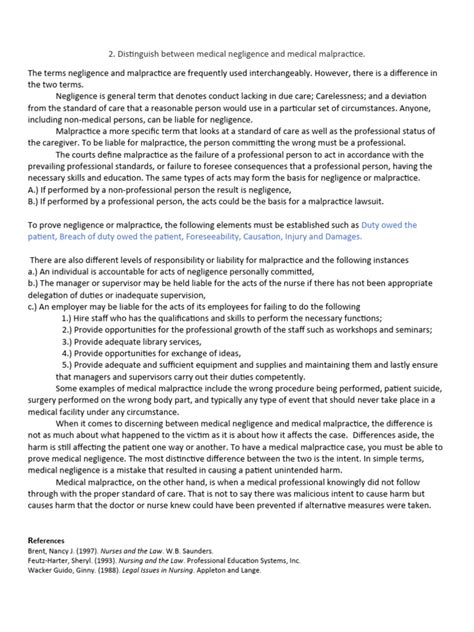 2. Distinguish between medical negligence and medical malpractice.

The terms negligence and malpractice are frequently used interchangeably. However, there is a difference in the two terms.

Negligence is general term that denotes conduct lacking in due care; Carelessness; and a deviation from the standard of care that a reasonable person would use in a particular set of circumstances. Anyone, including non-medical persons, can be liable for negligence.

Malpractice a more specific term that looks at a standard of care as well as the professional status of the caregiver. To be liable for malpractice, the person committing the wrong must be a professional.

The courts define malpractice as the failure of a professional person to act in accordance with the prevailing professional standards, or failure to foresee consequences that a professional person, having the necessary skills and education. The same types of acts may form the basis for negligence or malpractice.
A.) If performed by a non-professional person the result is negligence,
B.) If performed by a professional person, the acts could be the basis for a malpractice lawsuit.

To prove negligence or malpractice, the following elements must be established such as Duty owed the patient, Breach of duty owed the patient, Foreseeability, Causation, Injury and Damages.

There are also different levels of responsibility or liability for malpractice and the following instances
a.) An individual is accountable for acts of negligence personally committed,
b.) The manager or supervisor may be held liable for the acts of the nurse if there has not been appropriate delegation of duties or inadequate supervision,
c.) An employer may be liable for the acts of its employees for failing to do the following
1.) Hire staff who has the qualifications and skills to perform the necessary functions;
2.) Provide opportunities for the professional growth of the staff such as workshops and seminars;
3.) Provide adequate library services,
4.) Provide opportunities for exchange of ideas,
5.) Provide adequate and sufficient equipment and supplies and maintaining them and lastly ensure that managers and supervisors carry out their duties competently.

Some examples of medical malpractice include the wrong procedure being performed, patient suicide, surgery performed on the wrong body part, and typically any type of event that should never take place in a medical facility under any circumstance.

When it comes to discerning between medical negligence and medical malpractice, the difference is not as much about what happened to the victim as it is about how it affects the case. Differences aside, the harm is still affecting the patient one way or another. To have a medical malpractice case, you must be able to prove medical negligence. The most distinctive difference between the two is the intent. In simple terms, medical negligence is a mistake that resulted in causing a patient unintended harm.

Medical malpractice, on the other hand, is when a medical professional knowingly did not follow through with the proper standard of care. That is not to say there was malicious intent to cause harm but causes harm that the doctor or nurse knew could have been prevented if alternative measures were taken.

References
Brent, Nancy J. (1997). Nurses and the Law. W.B. Saunders.
Feutz-Harter, Sheryl. (1993). Nursing and the Law. Professional Education Systems, Inc.
Wacker Guido, Ginny. (1988). Legal Issues in Nursing. Appleton and Lange.